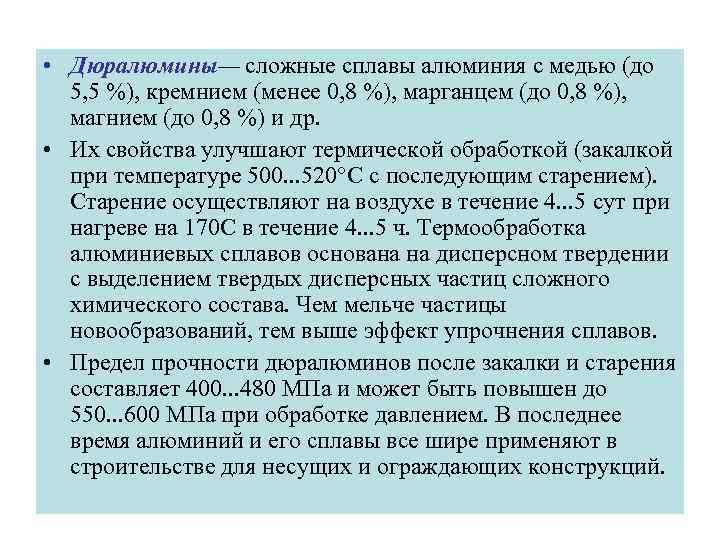 • Дюралюмины— сложные сплавы алюминия с медью (до 5,5 %), кремнием (менее 0,8 %), марганцем (до 0,8 %), магнием (до 0,8 %) и др.

• Их свойства улучшают термической обработкой (закалкой при температуре 500...520°С с последующим старением). Старение осуществляют на воздухе в течение 4...5 сут при нагреве на 170С в течение 4...5 ч. Термообработка алюминиевых сплавов основана на дисперсном твердении с выделением твердых дисперсных частиц сложного химического состава. Чем мельче частицы новообразований, тем выше эффект упрочнения сплавов.

• Предел прочности дюралюминов после закалки и старения составляет 400...480 МПа и может быть повышен до 550...600 МПа при обработке давлением. В последнее время алюминий и его сплавы все шире применяют в строительстве для несущих и ограждающих конструкций.